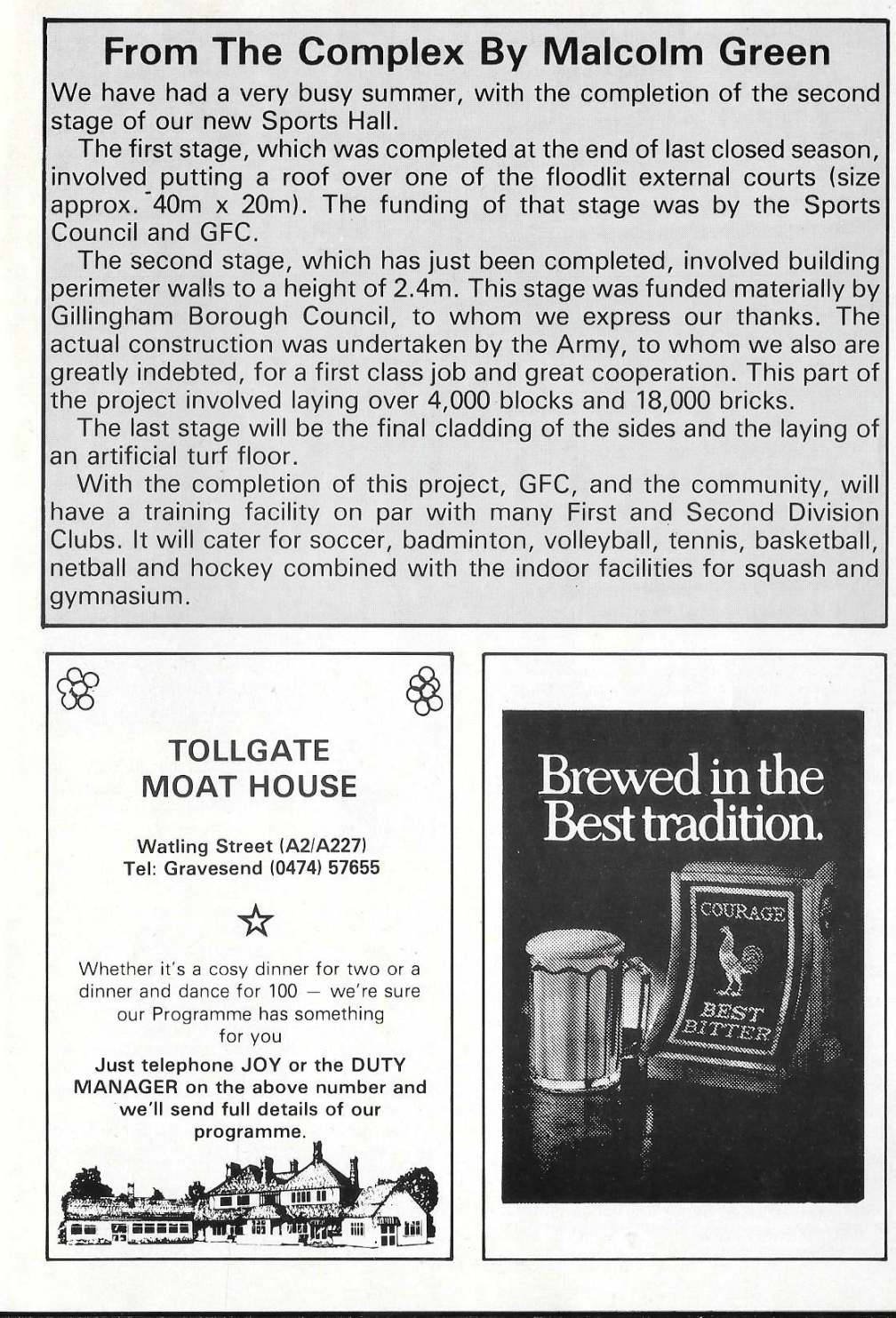 From The Complex By Malcolm Green

We have had a very busy summer, with the completion of the second stage of our new Sports Hall.

The first stage, which was completed at the end of last closed season, involved putting a roof over one of the floodlit external courts (size approx. 40m x 20m). The funding of that stage was by the Sports Council and GFC.

The second stage, which has just been completed, involved building perimeter walls to a height of 2.4m. This stage was funded materially by Gillingham Borough Council, to whom we express our thanks. The actual construction was undertaken by the Army, to whom we also are greatly indebted, for a first class job and great cooperation. This part of the project involved laying over 4,000 blocks and 18,000 bricks.

The last stage will be the final cladding of the sides and the laying of an artificial turf floor.

With the completion of this project, GFC, and the community, will have a training facility on par with many First and Second Division Clubs. It will cater for soccer, badminton, volleyball, tennis, basketball, netball and hockey combined with the indoor facilities for squash and gymnasium.

TOLLGATE
MOAT HOUSE

Watling Street (A2/A227)
Tel: Gravesend (0474) 57655

Whether it's a cosy dinner for two or a dinner and dance for 100 — we're sure our Programme has something for you

Just telephone JOY or the DUTY MANAGER on the above number and we'll send full details of our programme.

Brewed in the Best tradition.

COURAGE
BEST BITTER